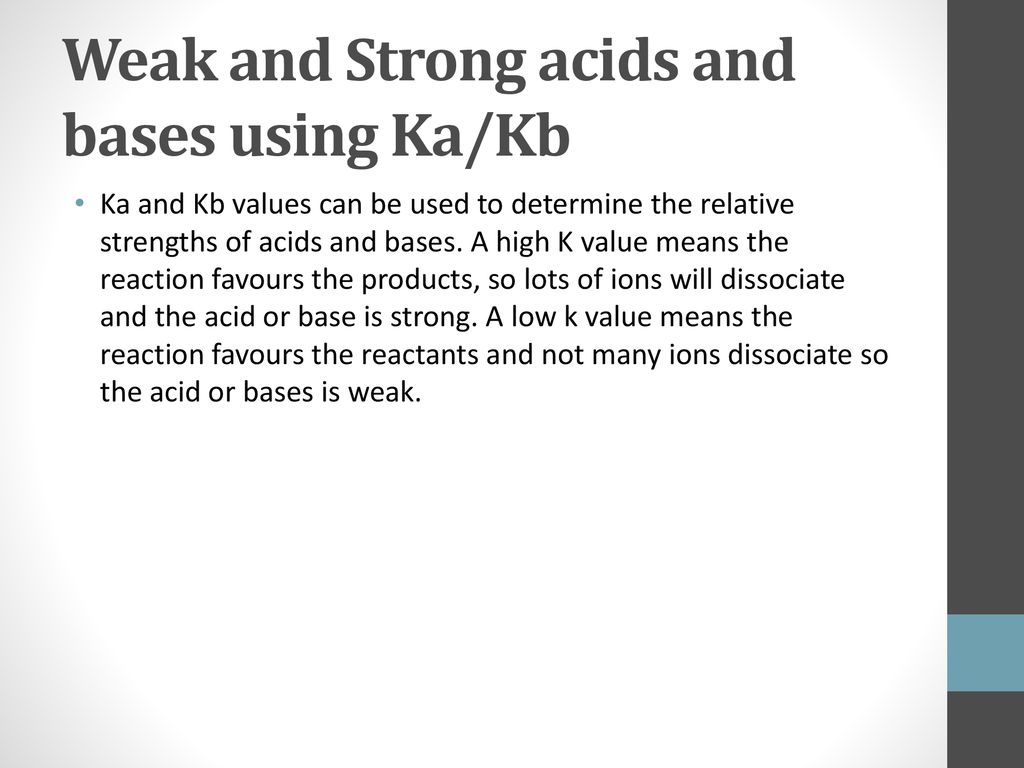 Weak and Strong acids and bases using Ka/Kb

• Ka and Kb values can be used to determine the relative strengths of acids and bases. A high K value means the reaction favours the products, so lots of ions will dissociate and the acid or base is strong. A low k value means the reaction favours the reactants and not many ions dissociate so the acid or bases is weak.